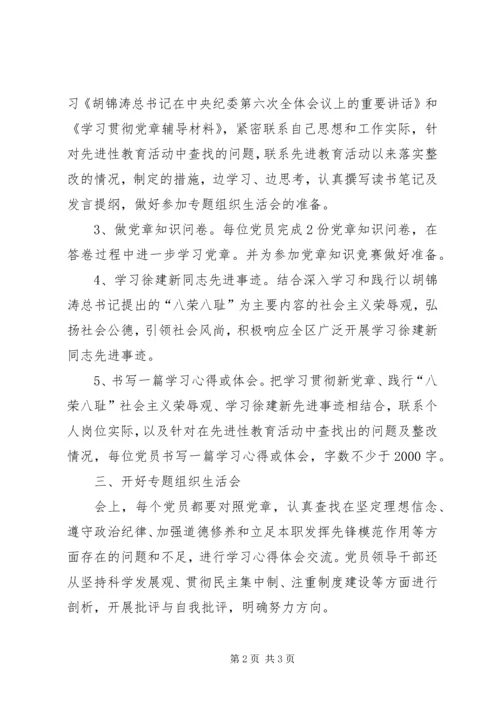 习《胡锦涛总书记在中央纪委第六次全体会议上的重要讲话》和《学习贯彻党章辅导材料》，紧密联系自己思想和工作实际，针对先进性教育活动中查找的问题，联系先进教育活动以来落实整改的情况，制定的措施，边学习、边思考，认真撰写读书笔记及发言提纲，做好参加专题组织生活会的准备。

3、做党章知识问卷。每位党员完成2份党章知识问卷，在答卷过程中进一步学习党章。并为参加党章知识竞赛做好准备。

4、学习徐建新同志先进事迹。结合深入学习和践行以胡锦涛总书记提出的“八荣八耻”为主要内容的社会主义荣辱观，弘扬社会公德，引领社会风尚，积极响应全区广泛开展学习徐建新同志先进事迹。

5、书写一篇学习心得或体会。把学习贯彻新党章、践行“八荣八耻”社会主义荣辱观、学习徐建新先进事迹相结合，联系个人岗位实际，以及针对在先进性教育活动中查找出的问题及整改情况，每位党员书写一篇学习心得或体会，字数不少于2000字。

三、开好专题组织生活会

会上，每个党员都要对照党章，认真查找在坚定理想信念、遵守政治纪律、加强道德修养和立足本职发挥先锋模范作用等方面存在的问题和不足，进行学习心得体会交流。党员领导干部还从坚持科学发展观、贯彻民主集中制、注重制度建设等方面进行剖析，开展批评与自我批评，明确努力方向。

第2页 共3页